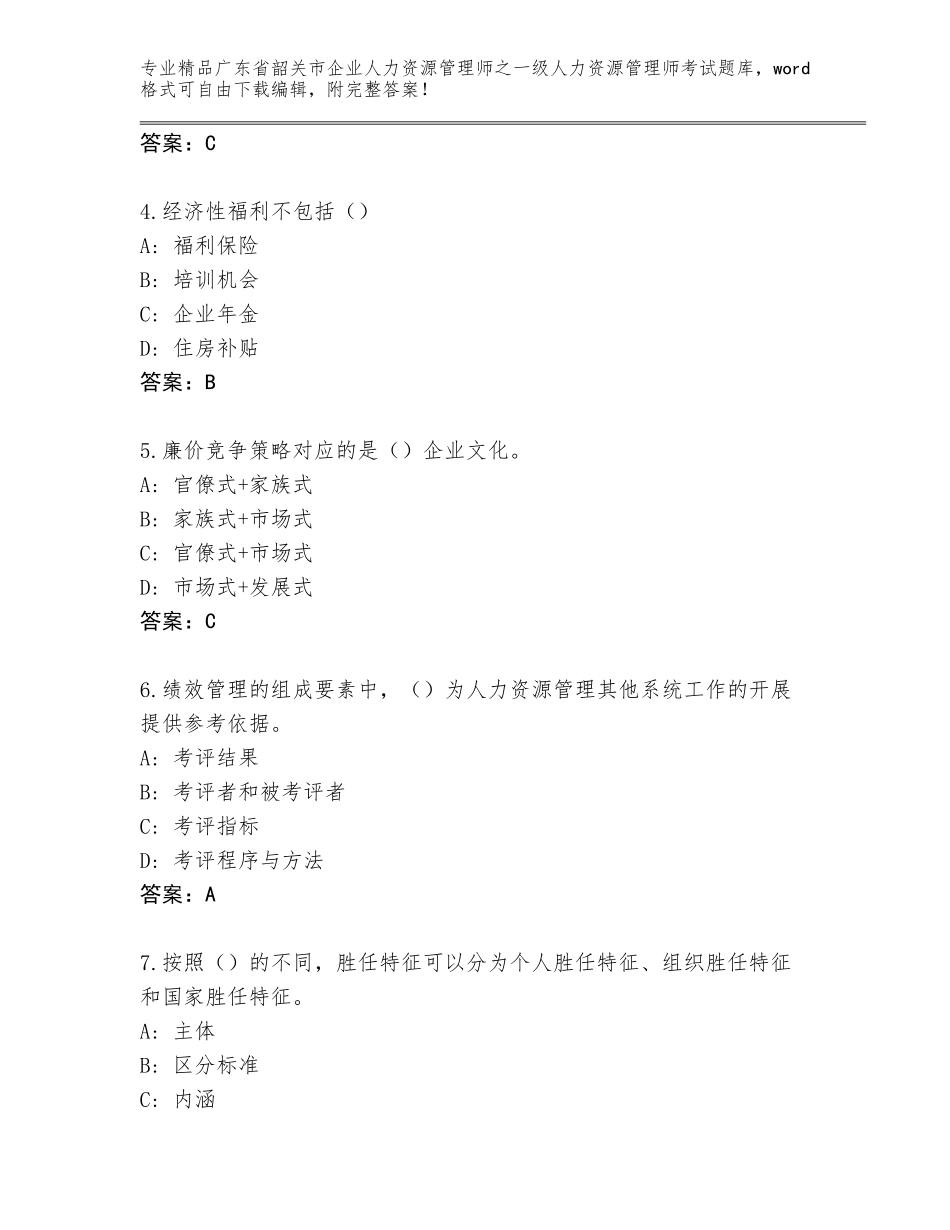 专业精品广东省韶关市企业人力资源管理师之一级人力资源管理师考试题库，word格式可自由下载编辑，附完整答案！

答案：C

4.经济性福利不包括（）
A：福利保险
B：培训机会
C：企业年金
D：住房补贴
答案：B

5.廉价竞争策略对应的是（）企业文化。
A：官僚式+家族式
B：家族式+市场式
C：官僚式+市场式
D：市场式+发展式
答案：C

6.绩效管理的组成要素中，（）为人力资源管理其他系统工作的开展提供参考依据。
A：考评结果
B：考评者和被考评者
C：考评指标
D：考评程序与方法
答案：A

7.按照（）的不同，胜任特征可以分为个人胜任特征、组织胜任特征和国家胜任特征。
A：主体
B：区分标准
C：内涵